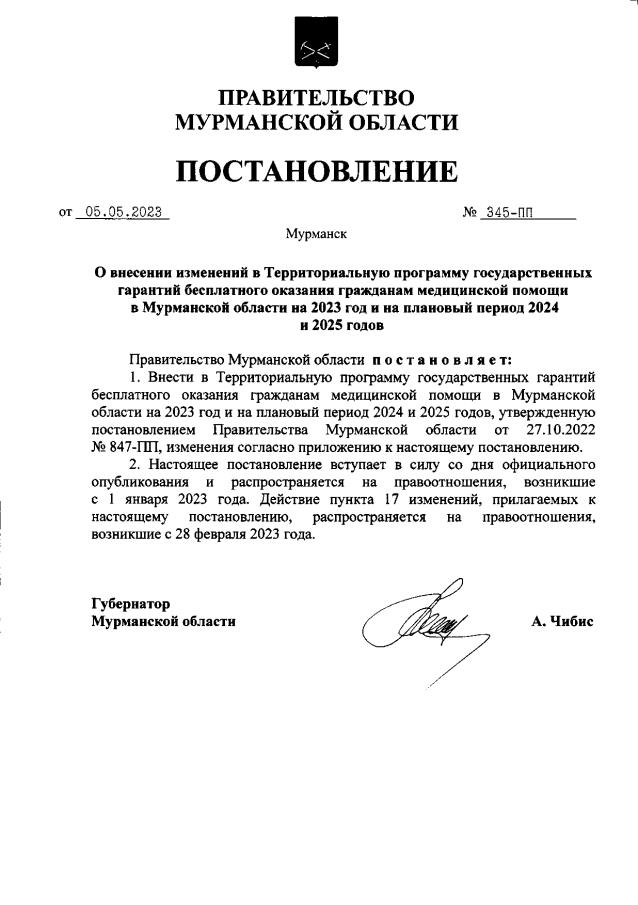 ПРАВИТЕЛЬСТВО
МУРМАНСКОЙ ОБЛАСТИ

ПОСТАНОВЛЕНИЕ

от 05.05.2023 № 345-ПП

Мурманск

О внесении изменений в Территориальную программу государственных гарантий бесплатного оказания гражданам медицинской помощи в Мурманской области на 2023 год и на плановый период 2024 и 2025 годов

Правительство Мурманской области постановляет:
1. Внести в Территориальную программу государственных гарантий бесплатного оказания гражданам медицинской помощи в Мурманской области на 2023 год и на плановый период 2024 и 2025 годов, утвержденную постановлением Правительства Мурманской области от 27.10.2022 № 847-ПП, изменения согласно приложению к настоящему постановлению.
2. Настоящее постановление вступает в силу со дня официального опубликования и распространяется на правоотношения, возникшие с 1 января 2023 года. Действие пункта 17 изменений, прилагаемых к настоящему постановлению, распространяется на правоотношения, возникшие с 28 февраля 2023 года.

Губернатор
Мурманской области А. Чибис